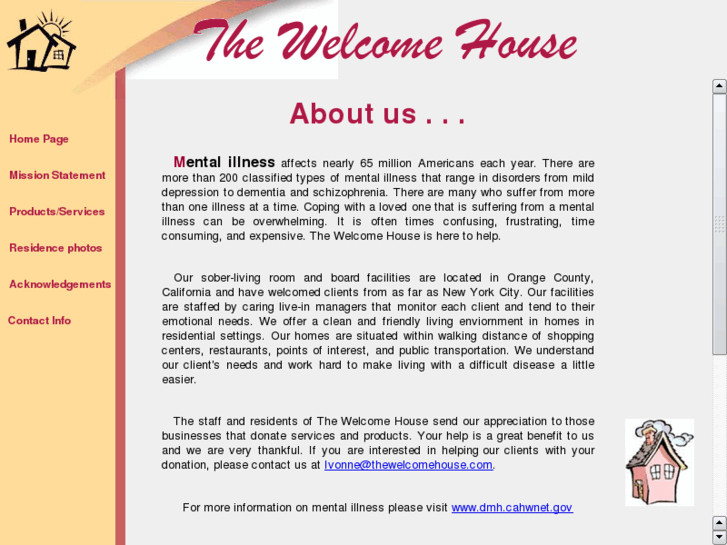 The Welcome House

Home Page

Mission Statement

Products/Services

Residence photos

Acknowledgements

Contact Info

About us . . .

Mental illness affects nearly 65 million Americans each year. There are more than 200 classified types of mental illness that range in disorders from mild depression to dementia and schizophrenia. There are many who suffer from more than one illness at a time. Coping with a loved one that is suffering from a mental illness can be overwhelming. It is often times confusing, frustrating, time consuming, and expensive. The Welcome House is here to help.

Our sober-living room and board facilities are located in Orange County, California and have welcomed clients from as far as New York City. Our facilities are staffed by caring live-in managers that monitor each client and tend to their emotional needs. We offer a clean and friendly living enviornment in homes in residential settings. Our homes are situated within walking distance of shopping centers, restaurants, points of interest, and public transportation. We understand our client's needs and work hard to make living with a difficult disease a little easier.

The staff and residents of The Welcome House send our appreciation to those businesses that donate services and products. Your help is a great benefit to us and we are very thankful. If you are interested in helping our clients with your donation, please contact us at Ivonne@thewelcomehouse.com.

For more information on mental illness please visit www.dmh.cahwnet.gov